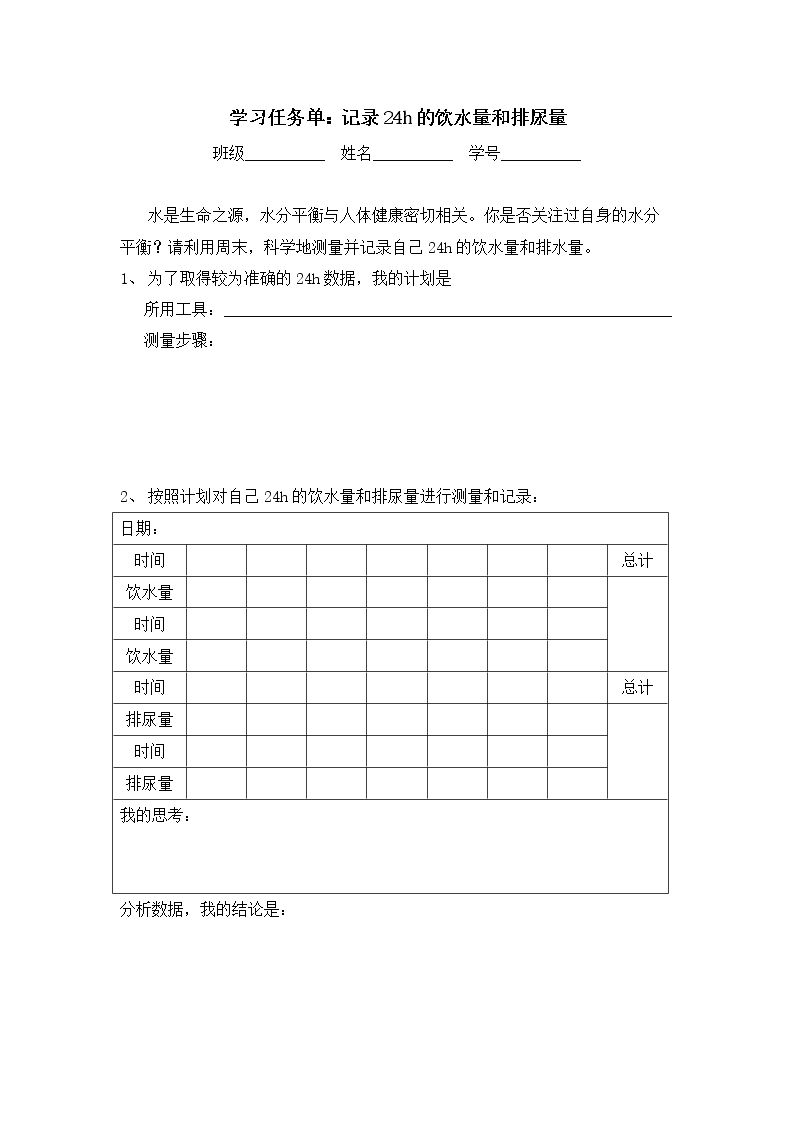 学习任务单：记录24h的饮水量和排尿量

班级____ 姓名____ 学号____

水是生命之源，水分平衡与人体健康密切相关。你是否关注过自身的水分平衡？请利用周末，科学地测量并记录自己24h的饮水量和排水量。

1、为了取得较为准确的24h数据，我的计划是

所用工具：____

测量步骤：

2、按照计划对自己24h的饮水量和排尿量进行测量和记录：

| 日期： | | | | | | | | |
|---|---|---|---|---|---|---|---|---|
| 时间 | | | | | | | | 总计 |
| 饮水量 | | | | | | | | |
| 时间 | | | | | | | | |
| 饮水量 | | | | | | | | |
| 时间 | | | | | | | | 总计 |
| 排尿量 | | | | | | | | |
| 时间 | | | | | | | | |
| 排尿量 | | | | | | | | |
| 我的思考： | | | | | | | | |

分析数据，我的结论是：